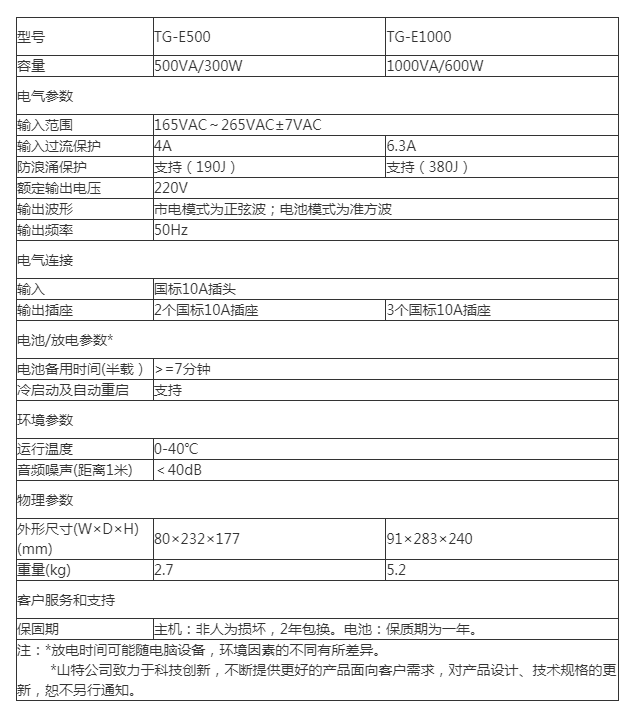 | 型号 | TG-E500 | TG-E1000 |
|---|---|---|
| 容量 | 500VA/300W | 1000VA/600W |
| 电气参数 | | |
| 输入范围 | 165VAC～265VAC±7VAC | |
| 输入过流保护 | 4A | 6.3A |
| 防浪涌保护 | 支持（190J） | 支持（380J） |
| 额定输出电压 | 220V | |
| 输出波形 | 市电模式为正弦波；电池模式为准方波 | |
| 输出频率 | 50Hz | |
| 电气连接 | | |
| 输入 | 国标10A插头 | |
| 输出插座 | 2个国标10A插座 | 3个国标10A插座 |
| 电池/放电参数* | | |
| 电池备用时间(半载） | >=7分钟 | |
| 冷启动及自动重启 | 支持 | |
| 环境参数 | | |
| 运行温度 | 0-40°C | |
| 音频噪声(距离1米) | <40dB | |
| 物理参数 | | |
| 外形尺寸(W×D×H)(mm) | 80×232×177 | 91×283×240 |
| 重量(kg) | 2.7 | 5.2 |
| 客户服务和支持 | | |
| 保固期 | 主机：非人为损坏，2年包换。电池：保质期为一年。 | |

注：*放电时间可能随电脑设备，环境因素的不同有所差异。
*山特公司致力于科技创新，不断提供更好的产品面向客户需求，对产品设计、技术规格的更新，恕不另行通知。